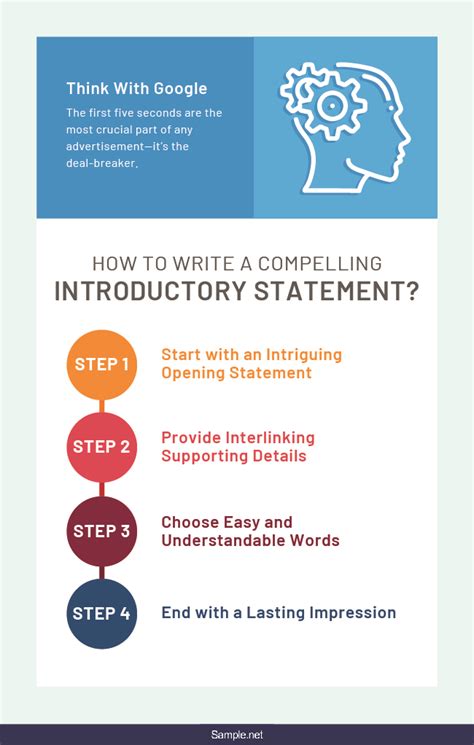 Think With Google

The first five seconds are the most crucial part of any advertisement—it's the deal-breaker.

HOW TO WRITE A COMPELLING
INTRODUCTORY STATEMENT?

STEP 1
Start with an Intriguing Opening Statement

STEP 2
Provide Interlinking Supporting Details

STEP 3
Choose Easy and Understandable Words

STEP 4
End with a Lasting Impression

Sample.net